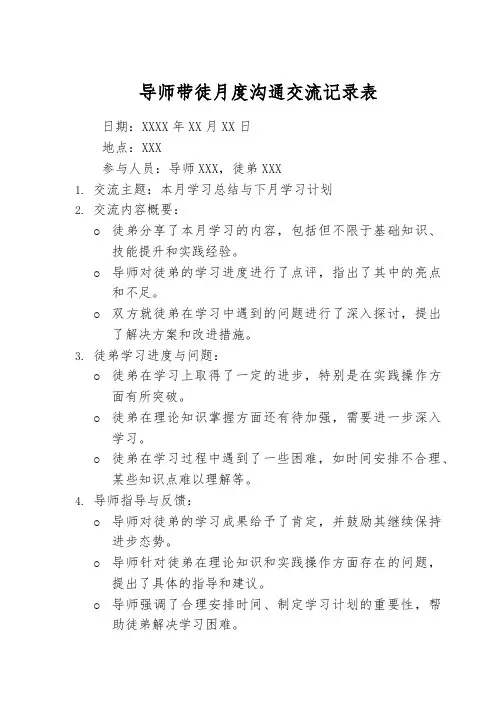 导师带徒月度沟通交流记录表

日期：XXXX 年 XX 月 XX 日

地点：XXX

参与人员：导师 XXX，徒弟 XXX

1. 交流主题：本月学习总结与下月学习计划

2. 交流内容概要：

o 徒弟分享了本月学习的内容，包括但不限于基础知识、技能提升和实践经验。

o 导师对徒弟的学习进度进行了点评，指出了其中的亮点和不足。

o 双方就徒弟在学习中遇到的问题进行了深入探讨，提出了解决方案和改进措施。

3. 徒弟学习进度与问题：

o 徒弟在学习上取得了一定的进步，特别是在实践操作方面有所突破。

o 徒弟在理论知识掌握方面还有待加强，需要进一步深入学习。

o 徒弟在学习过程中遇到了一些困难，如时间安排不合理、某些知识点难以理解等。

4. 导师指导与反馈：

o 导师对徒弟的学习成果给予了肯定，并鼓励其继续保持进步态势。

o 导师针对徒弟在理论知识和实践操作方面存在的问题，提出了具体的指导和建议。

o 导师强调了合理安排时间、制定学习计划的重要性，帮助徒弟解决学习困难。